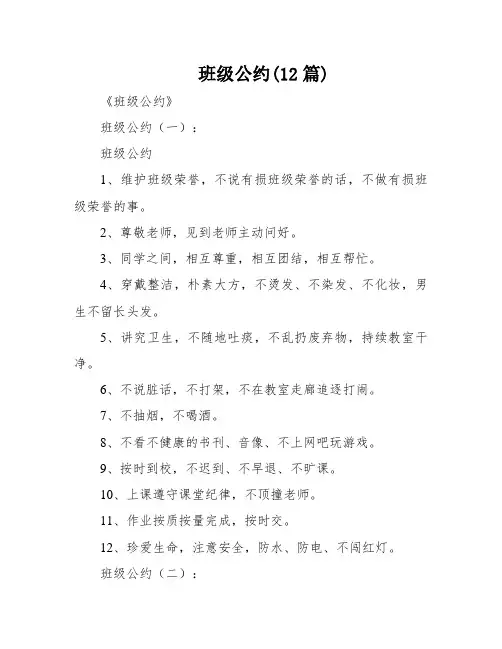 班级公约(12 篇)

《班级公约》

班级公约（一）：

班级公约

1、维护班级荣誉，不说有损班级荣誉的话，不做有损班级荣誉的事。

2、尊敬老师，见到老师主动问好。

3、同学之间，相互尊重，相互团结，相互帮忙。

4、穿戴整洁，朴素大方，不烫发、不染发、不化妆，男生不留长头发。

5、讲究卫生，不随地吐痰，不乱扔废弃物，持续教室干净。

6、不说脏话，不打架，不在教室走廊追逐打闹。

7、不抽烟，不喝酒。

8、不看不健康的书刊、音像、不上网吧玩游戏。

9、按时到校，不迟到、不早退、不旷课。

10、上课遵守课堂纪律，不顶撞老师。

11、作业按质按量完成，按时交。

12、珍爱生命，注意安全，防水、防电、不闯红灯。

班级公约（二）：